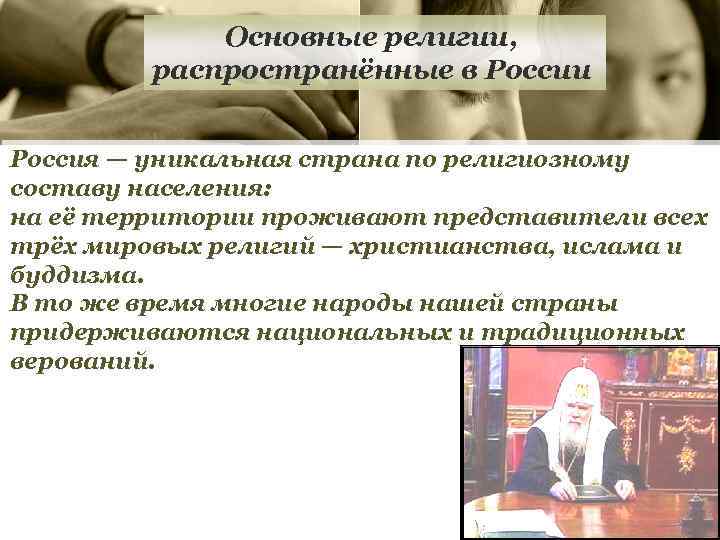 Основные религии, распространённые в России

Россия — уникальная страна по религиозному составу населения:
на её территории проживают представители всех трёх мировых религий — христианства, ислама и буддизма.
В то же время многие народы нашей страны придерживаются национальных и традиционных верований.